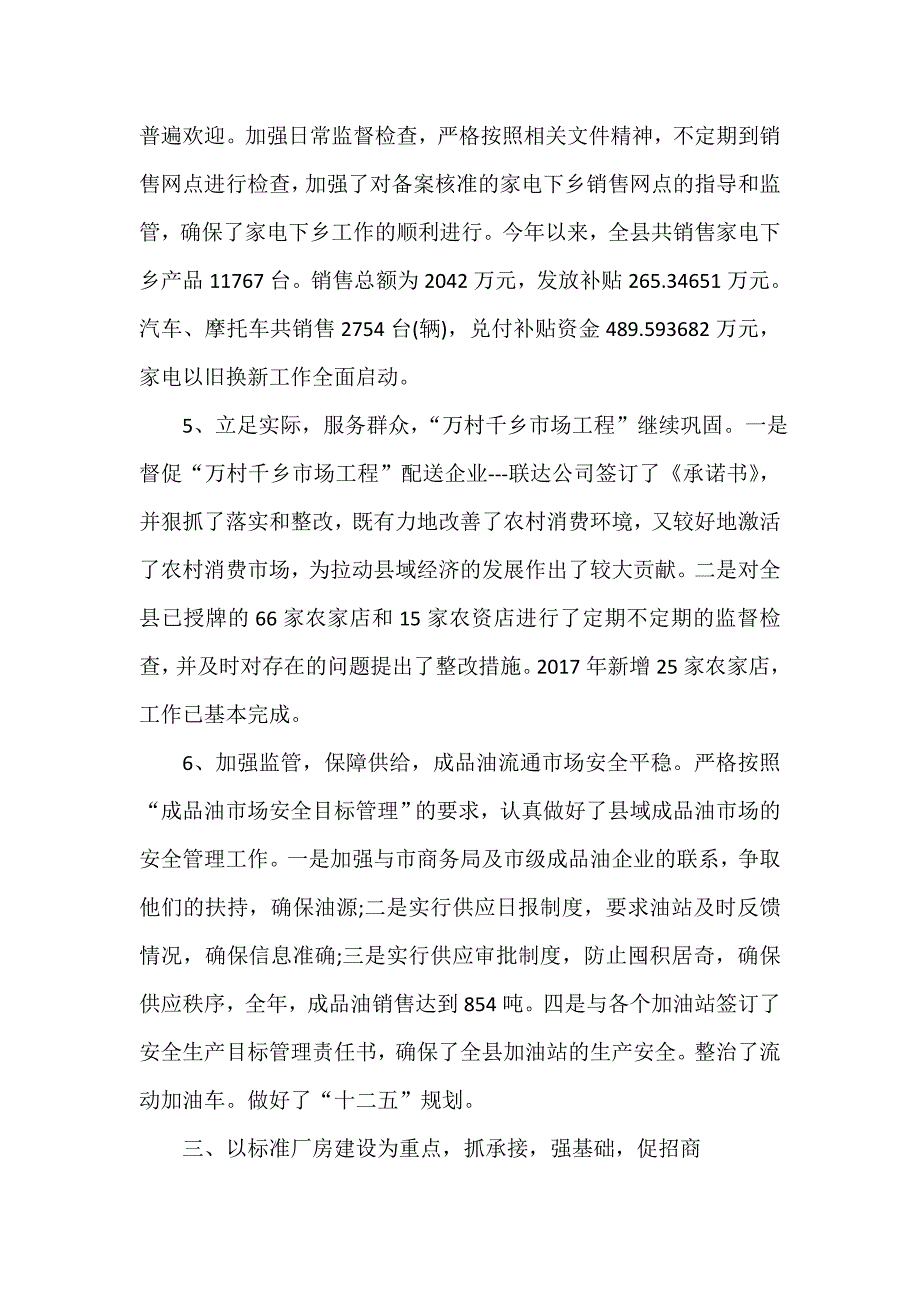 普遍欢迎。加强日常监督检查，严格按照相关文件精神，不定期到销售网点进行检查，加强了对备案核准的家电下乡销售网点的指导和监管，确保了家电下乡工作的顺利进行。今年以来，全县共销售家电下乡产品 11767 台。销售总额为 2042 万元，发放补贴 265.34651 万元。汽车、摩托车共销售 2754 台(辆)，兑付补贴资金 489.593682 万元，家电以旧换新工作全面启动。

5、立足实际，服务群众，“万村千乡市场工程”继续巩固。一是督促“万村千乡市场工程”配送企业---联达公司签订了《承诺书》，并狠抓了落实和整改，既有力地改善了农村消费环境，又较好地激活了农村消费市场，为拉动县域经济的发展作出了较大贡献。二是对全县已授牌的 66 家农家店和 15 家农资店进行了定期不定期的监督检查，并及时对存在的问题提出了整改措施。2017 年新增 25 家农家店，工作已基本完成。

6、加强监管，保障供给，成品油流通市场安全平稳。严格按照“成品油市场安全目标管理”的要求，认真做好了县域成品油市场的安全管理工作。一是加强与市商务局及市级成品油企业的联系，争取他们的扶持，确保油源;二是实行供应日报制度，要求油站及时反馈情况，确保信息准确;三是实行供应审批制度，防止囤积居奇，确保供应秩序，全年，成品油销售达到 854 吨。四是与各个加油站签订了安全生产目标管理责任书，确保了全县加油站的生产安全。整治了流动加油车。做好了“十二五”规划。

三、以标准厂房建设为重点，抓承接，强基础，促招商